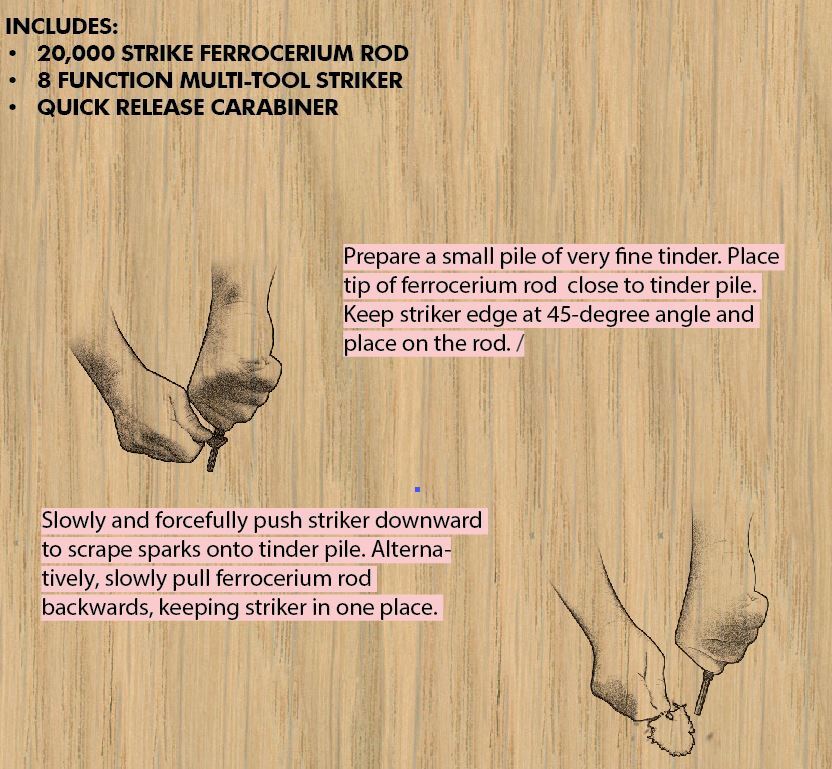 INCLUDES:
• 20,000 STRIKE FERROCERIUM ROD
• 8 FUNCTION MULTI-TOOL STRIKER
• QUICK RELEASE CARABINER

Prepare a small pile of very fine tinder. Place tip of ferrocerium rod close to tinder pile. Keep striker edge at 45-degree angle and place on the rod. /

Slowly and forcefully push striker downward to scrape sparks onto tinder pile. Alternatively, slowly pull ferrocerium rod backwards, keeping striker in one place.